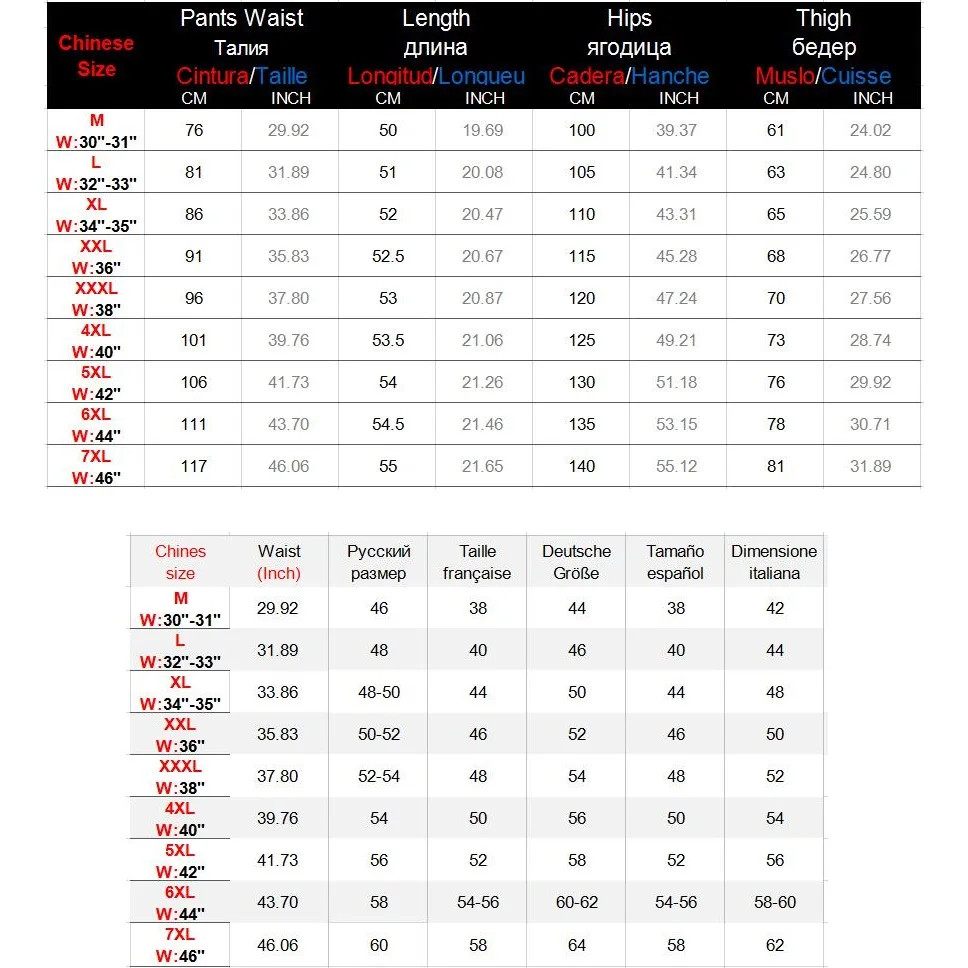 | Chinese Size | Pants Waist Талия Cintura/Taille CM | INCH | Length длина Longitud/Longueu CM | INCH | Hips ягодица Cadera/Hanche CM | INCH | Thigh бедер Muslo/Cuisse CM | INCH |
|---|---|---|---|---|---|---|---|---|
| M W:30''-31'' | 76 | 29.92 | 50 | 19.69 | 100 | 39.37 | 61 | 24.02 |
| L W:32''-33'' | 81 | 31.89 | 51 | 20.08 | 105 | 41.34 | 63 | 24.80 |
| XL W:34''-35'' | 86 | 33.86 | 52 | 20.47 | 110 | 43.31 | 65 | 25.59 |
| XXL W:36'' | 91 | 35.83 | 52.5 | 20.67 | 115 | 45.28 | 68 | 26.77 |
| XXXL W:38'' | 96 | 37.80 | 53 | 20.87 | 120 | 47.24 | 70 | 27.56 |
| 4XL W:40'' | 101 | 39.76 | 53.5 | 21.06 | 125 | 49.21 | 73 | 28.74 |
| 5XL W:42'' | 106 | 41.73 | 54 | 21.26 | 130 | 51.18 | 76 | 29.92 |
| 6XL W:44'' | 111 | 43.70 | 54.5 | 21.46 | 135 | 53.15 | 78 | 30.71 |
| 7XL W:46'' | 117 | 46.06 | 55 | 21.65 | 140 | 55.12 | 81 | 31.89 |

| Chines size | Waist (Inch) | Русский размер | Taille française | Deutsche Größe | Tamaño español | Dimensione italiana |
|---|---|---|---|---|---|---|
| M W:30''-31'' | 29.92 | 46 | 38 | 44 | 38 | 42 |
| L W:32''-33'' | 31.89 | 48 | 40 | 46 | 40 | 44 |
| XL W:34''-35'' | 33.86 | 48-50 | 44 | 50 | 44 | 48 |
| XXL W:36'' | 35.83 | 50-52 | 46 | 52 | 46 | 50 |
| XXXL W:38'' | 37.80 | 52-54 | 48 | 54 | 48 | 52 |
| 4XL W:40'' | 39.76 | 54 | 50 | 56 | 50 | 54 |
| 5XL W:42'' | 41.73 | 56 | 52 | 58 | 52 | 56 |
| 6XL W:44'' | 43.70 | 58 | 54-56 | 60-62 | 54-56 | 58-60 |
| 7XL W:46'' | 46.06 | 60 | 58 | 64 | 58 | 62 |